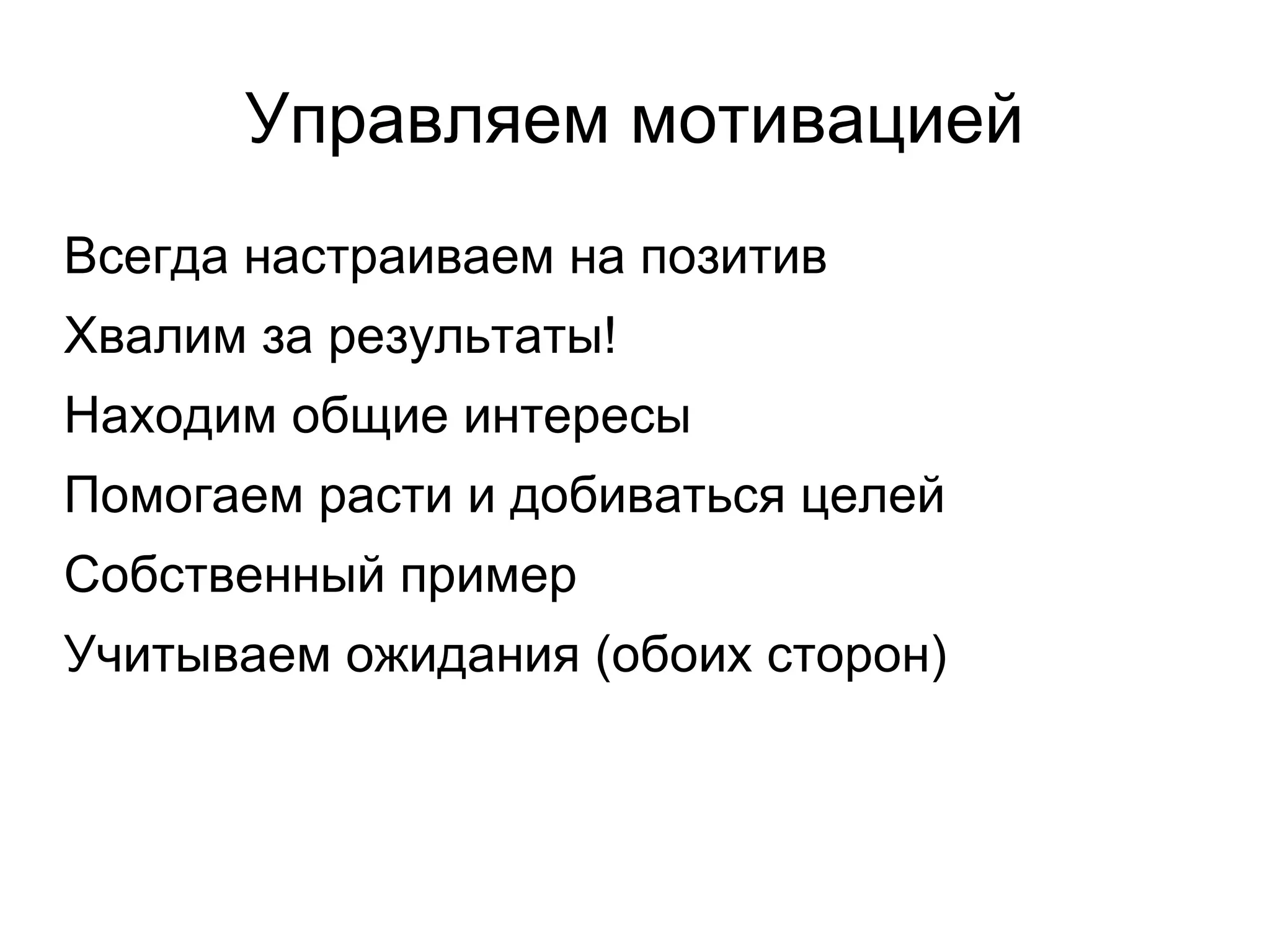 Управляем мотивацией

Всегда настраиваем на позитив

Хвалим за результаты!

Находим общие интересы

Помогаем расти и добиваться целей

Собственный пример

Учитываем ожидания (обоих сторон)